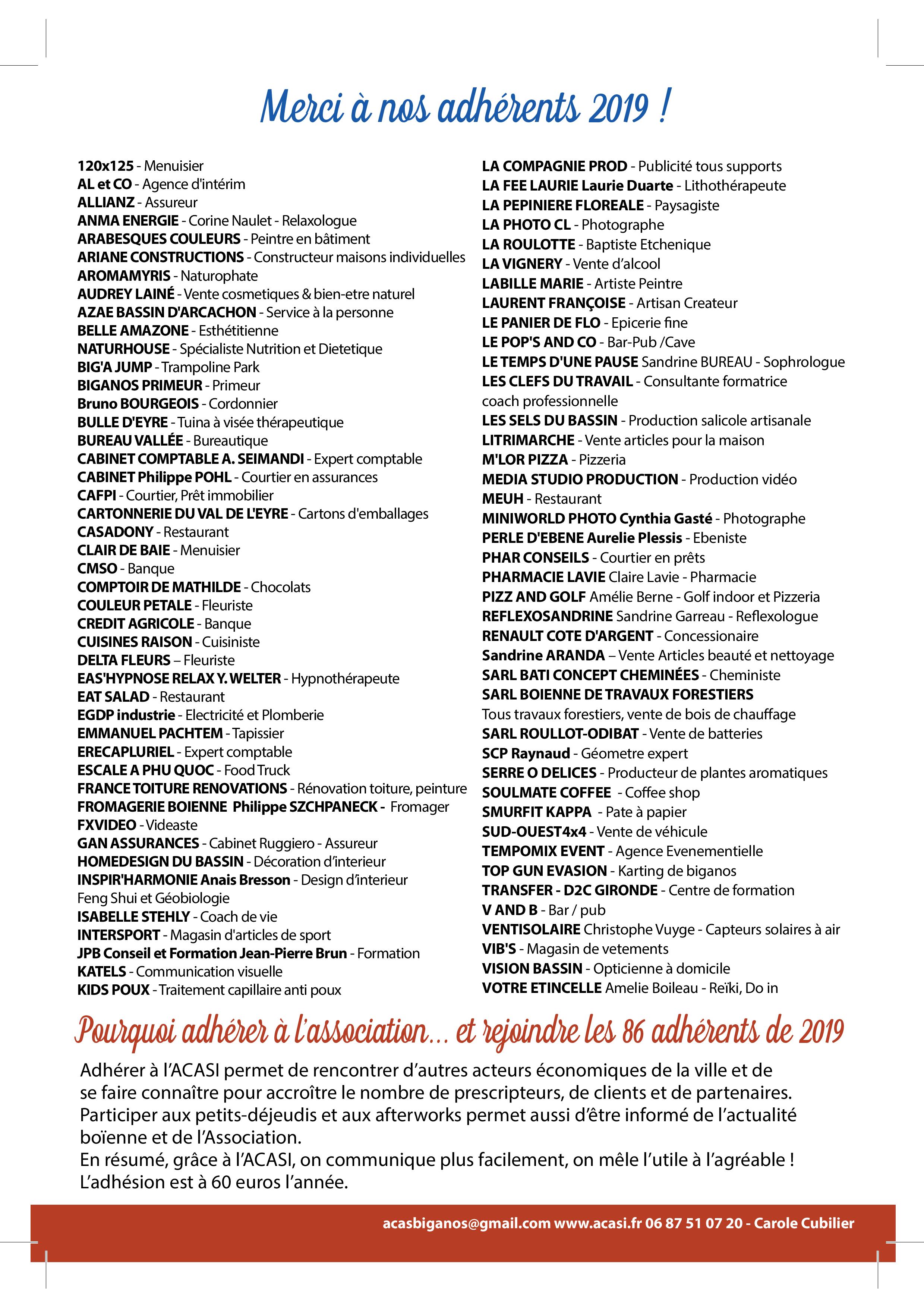 Merci à nos adhérents 2019 !

120x125 - Menuisier
AL et CO - Agence d'intérim
ALLIANZ - Assureur
ANMA ENERGIE - Corine Naulet - Relaxologue
ARABESQUES COULEURS - Peintre en bâtiment
ARIANE CONSTRUCTIONS - Constructeur maisons individuelles
AROMAMYRIS - Naturophate
AUDREY LAINÉ - Vente cosmetiques & bien-etre naturel
AZAE BASSIN D'ARCACHON - Service à la personne
BELLE AMAZONE - Esthétitienne
NATURHOUSE - Spécialiste Nutrition et Dietetique
BIG'A JUMP - Trampoline Park
BIGANOS PRIMEUR - Primeur
Bruno BOURGEOIS - Cordonnier
BULLE D'EYRE - Tuina à visée thérapeutique
BUREAU VALLÉE - Bureautique
CABINET COMPTABLE A. SEIMANDI - Expert comptable
CABINET Philippe POHL - Courtier en assurances
CAFPI - Courtier, Prêt immobilier
CARTONNERIE DU VAL DE L'EYRE - Cartons d'emballages
CASADONY - Restaurant
CLAIR DE BAIE - Menuisier
CMSO - Banque
COMPTOIR DE MATHILDE - Chocolats
COULEUR PETALE - Fleuriste
CREDIT AGRICOLE - Banque
CUISINES RAISON - Cuisiniste
DELTA FLEURS – Fleuriste
EAS'HYPNOSE RELAX Y. WELTER - Hypnothérapeute
EAT SALAD - Restaurant
EGDP industrie - Electricité et Plomberie
EMMANUEL PACHTEM - Tapissier
ERECAPLURIEL - Expert comptable
ESCALE A PHU QUOC - Food Truck
FRANCE TOITURE RENOVATIONS - Rénovation toiture, peinture
FROMAGERIE BOIENNE Philippe SZCHPANECK - Fromager
FXVIDEO - Videaste
GAN ASSURANCES - Cabinet Ruggiero - Assureur
HOMEDESIGN DU BASSIN - Décoration d'interieur
INSPIR'HARMONIE Anais Bresson - Design d'interieur Feng Shui et Géobiologie
ISABELLE STEHLY - Coach de vie
INTERSPORT - Magasin d'articles de sport
JPB Conseil et Formation Jean-Pierre Brun - Formation
KATELS - Communication visuelle
KIDS POUX - Traitement capillaire anti poux

LA COMPAGNIE PROD - Publicité tous supports
LA FEE LAURIE Laurie Duarte - Lithothérapeute
LA PEPINIERE FLOREALE - Paysagiste
LA PHOTO CL - Photographe
LA ROULOTTE - Baptiste Etchenique
LA VIGNERY - Vente d'alcool
LABILLE MARIE - Artiste Peintre
LAURENT FRANÇOISE - Artisan Createur
LE PANIER DE FLO - Epicerie fine
LE POP'S AND CO - Bar-Pub /Cave
LE TEMPS D'UNE PAUSE Sandrine BUREAU - Sophrologue
LES CLEFS DU TRAVAIL - Consultante formatrice coach professionnelle
LES SELS DU BASSIN - Production salicole artisanale
LITRIMARCHE - Vente articles pour la maison
M'LOR PIZZA - Pizzeria
MEDIA STUDIO PRODUCTION - Production vidéo
MEUH - Restaurant
MINIWORLD PHOTO Cynthia Gasté - Photographe
PERLE D'EBENE Aurelie Plessis - Ebeniste
PHAR CONSEILS - Courtier en prêts
PHARMACIE LAVIE Claire Lavie - Pharmacie
PIZZ AND GOLF Amélie Berne - Golf indoor et Pizzeria
REFLEXOSANDRINE Sandrine Garreau - Reflexologue
RENAULT COTE D'ARGENT - Concessionaire
Sandrine ARANDA – Vente Articles beauté et nettoyage
SARL BATI CONCEPT CHEMINÉES - Cheministe
SARL BOIENNE DE TRAVAUX FORESTIERS Tous travaux forestiers, vente de bois de chauffage
SARL ROULLOT-ODIBAT - Vente de batteries
SCP Raynaud - Géometre expert
SERRE O DELICES - Producteur de plantes aromatiques
SOULMATE COFFEE - Coffee shop
SMURFIT KAPPA - Pate à papier
SUD-OUEST4x4 - Vente de véhicule
TEMPOMIX EVENT - Agence Evenementielle
TOP GUN EVASION - Karting de biganos
TRANSFER - D2C GIRONDE - Centre de formation
V AND B - Bar / pub
VENTISOLAIRE Christophe Vuyge - Capteurs solaires à air
VIB'S - Magasin de vetements
VISION BASSIN - Opticienne à domicile
VOTRE ETINCELLE Amelie Boileau - Reïki, Do in

Pourquoi adhérer à l'association... et rejoindre les 86 adhérents de 2019

Adhérer à l'ACASI permet de rencontrer d'autres acteurs économiques de la ville et de se faire connaître pour accroître le nombre de prescripteurs, de clients et de partenaires. Participer aux petits-déjeudis et aux afterworks permet aussi d'être informé de l'actualité boïenne et de l'Association.
En résumé, grâce à l'ACASI, on communique plus facilement, on mêle l'utile à l'agréable ! L'adhésion est à 60 euros l'année.

acasbiganos@gmail.com www.acasi.fr 06 87 51 07 20 - Carole Cubilier